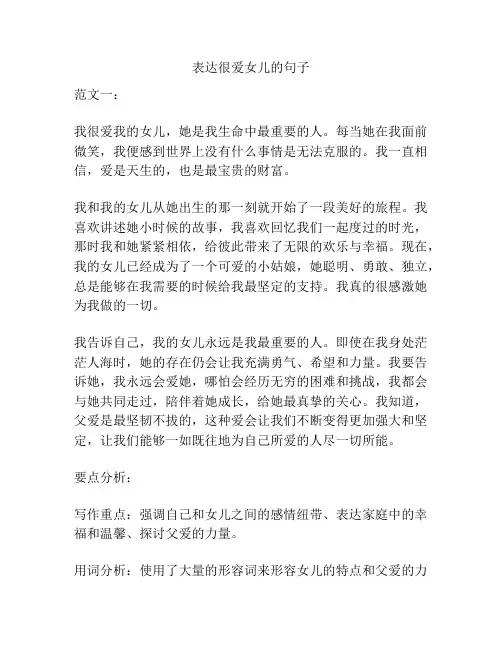 表达很爱女儿的句子

范文一：

我很爱我的女儿，她是我生命中最重要的人。每当她在我面前微笑，我便感到世界上没有什么事情是无法克服的。我一直相信，爱是天生的，也是最宝贵的财富。

我和我的女儿从她出生的那一刻就开始了一段美好的旅程。我喜欢讲述她小时候的故事，我喜欢回忆我们一起度过的时光，那时我和她紧紧相依，给彼此带来了无限的欢乐与幸福。现在，我的女儿已经成为了一个可爱的小姑娘，她聪明、勇敢、独立，总是能够在我需要的时候给我最坚定的支持。我真的很感激她为我做的一切。

我告诉自己，我的女儿永远是我最重要的人。即使在我身处茫茫人海时，她的存在仍会让我充满勇气、希望和力量。我要告诉她，我永远会爱她，哪怕会经历无穷的困难和挑战，我都会与她共同走过，陪伴着她成长，给她最真挚的关心。我知道，父爱是最坚韧不拔的，这种爱会让我们不断变得更加强大和坚定，让我们能够一如既往地为自己所爱的人尽一切所能。

要点分析：

写作重点：强调自己和女儿之间的感情纽带、表达家庭中的幸福和温馨、探讨父爱的力量。

用词分析：使用了大量的形容词来形容女儿的特点和父爱的力